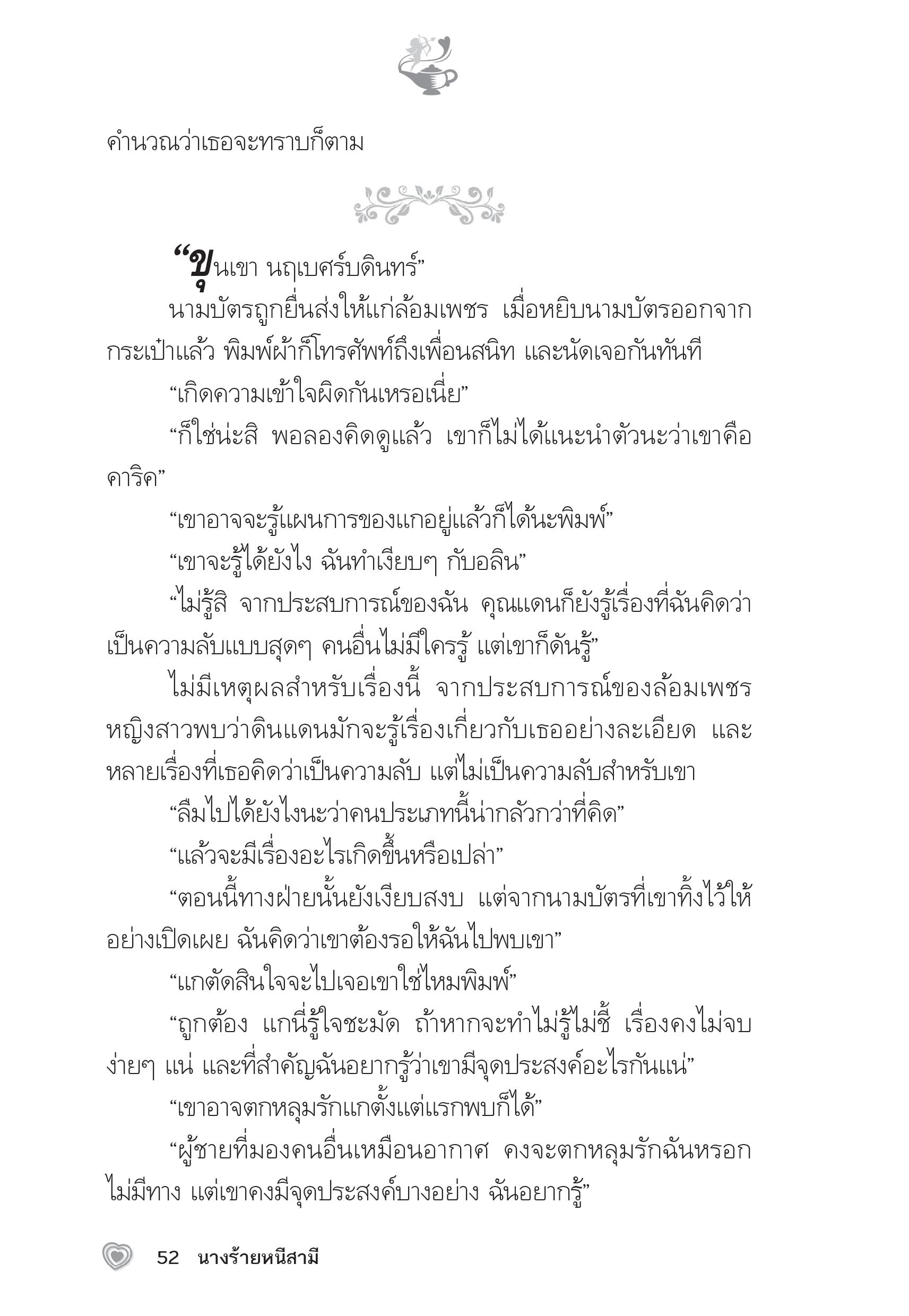 คำนวณว่าเธอจะทราบก็ตาม

“ขุนเขา นฤเบศร์บดินทร์”

นามบัตรถูกยื่นส่งให้แก่ล้อมเพชร เมื่อหยิบนามบัตรออกจากกระเป๋าแล้ว พิมพ์ผ้าก็โทรศัพท์ถึงเพื่อนสนิท และนัดเจอกันทันที

“เกิดความเข้าใจผิดกันเหรอเนี่ย”

“ก็ใช่น่ะสิ พอลองคิดดูแล้ว เขาก็ไม่ได้แนะนำตัวนะว่าเขาคือคาริค”

“เขาอาจจะรู้แผนการของแกอยู่แล้วก็ได้นะพิมพ์”

“เขาจะรู้ได้ยังไง ฉันทำเงียบๆ กับอลิน”

“ไม่รู้สิ จากประสบการณ์ของฉัน คุณแดนก็ยังรู้เรื่องที่ฉันคิดว่าเป็นความลับแบบสุดๆ คนอื่นไม่มีใครรู้ แต่เขาก็ดันรู้”

ไม่มีเหตุผลสำหรับเรื่องนี้ จากประสบการณ์ของล้อมเพชร หญิงสาวพบว่าดินแดนมักจะรู้เรื่องเกี่ยวกับเธออย่างละเอียด และหลายเรื่องที่เธอคิดว่าเป็นความลับ แต่ไม่เป็นความลับสำหรับเขา

“ลืมไปได้ยังไงนะว่าคนประเภทนี้น่ากลัวกว่าที่คิด”

“แล้วจะมีเรื่องอะไรเกิดขึ้นหรือเปล่า”

“ตอนนี้ทางฝ่ายนั้นยังเงียบสงบ แต่จากนามบัตรที่เขาทิ้งไว้ให้อย่างเปิดเผย ฉันคิดว่าเขาต้องรอให้ฉันไปพบเขา”

“แกตัดสินใจจะไปเจอเขาใช่ไหมพิมพ์”

“ถูกต้อง แกนี่รู้ใจชะมัด ถ้าหากจะทำไม่รู้ไม่ชี้ เรื่องคงไม่จบง่ายๆ แน่ และที่สำคัญฉันอยากรู้ว่าเขามีจุดประสงค์อะไรกันแน่”

“เขาอาจตกหลุมรักแกตั้งแต่แรกพบก็ได้”

“ผู้ชายที่มองคนอื่นเหมือนอากาศ คงจะตกหลุมรักฉันหรอก ไม่มีทาง แต่เขาคงมีจุดประสงค์บางอย่าง ฉันอยากรู้”

52 นางร้ายหนีสามี